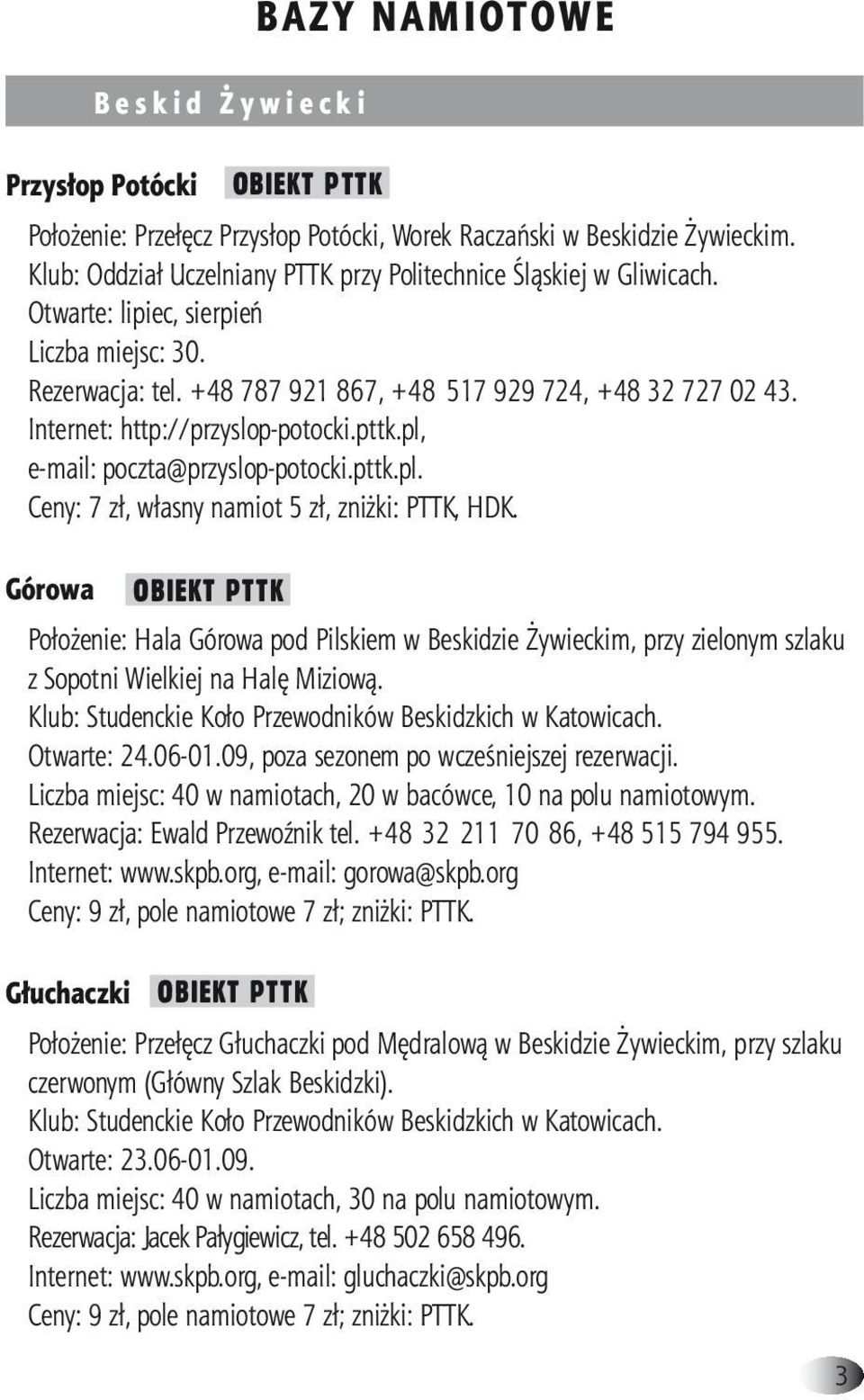 BAZY NAMIOTOWE

Beskid Żywiecki

Przysłop Potócki OBIEKT PTTK

Położenie: Przełęcz Przysłop Potócki, Worek Raczański w Beskidzie Żywieckim.
Klub: Oddział Uczelniany PTTK przy Politechnice Śląskiej w Gliwicach.
Otwarte: lipiec, sierpień
Liczba miejsc: 30.
Rezerwacja: tel. +48 787 921 867, +48 517 929 724, +48 32 727 02 43.
Internet: http://przyslop-potocki.pttk.pl,
e-mail: poczta@przyslop-potocki.pttk.pl.
Ceny: 7 zł, własny namiot 5 zł, zniżki: PTTK, HDK.

Górowa OBIEKT PTTK

Położenie: Hala Górowa pod Pilskiem w Beskidzie Żywieckim, przy zielonym szlaku z Sopotni Wielkiej na Halę Miziową.
Klub: Studenckie Koło Przewodników Beskidzkich w Katowicach.
Otwarte: 24.06-01.09, poza sezonem po wcześniejszej rezerwacji.
Liczba miejsc: 40 w namiotach, 20 w bacówce, 10 na polu namiotowym.
Rezerwacja: Ewald Przewoźnik tel. +48 32 211 70 86, +48 515 794 955.
Internet: www.skpb.org, e-mail: gorowa@skpb.org
Ceny: 9 zł, pole namiotowe 7 zł; zniżki: PTTK.

Głuchaczki OBIEKT PTTK

Położenie: Przełęcz Głuchaczki pod Mędralową w Beskidzie Żywieckim, przy szlaku czerwonym (Główny Szlak Beskidzki).
Klub: Studenckie Koło Przewodników Beskidzkich w Katowicach.
Otwarte: 23.06-01.09.
Liczba miejsc: 40 w namiotach, 30 na polu namiotowym.
Rezerwacja: Jacek Pałygiewicz, tel. +48 502 658 496.
Internet: www.skpb.org, e-mail: gluchaczki@skpb.org
Ceny: 9 zł, pole namiotowe 7 zł; zniżki: PTTK.

3